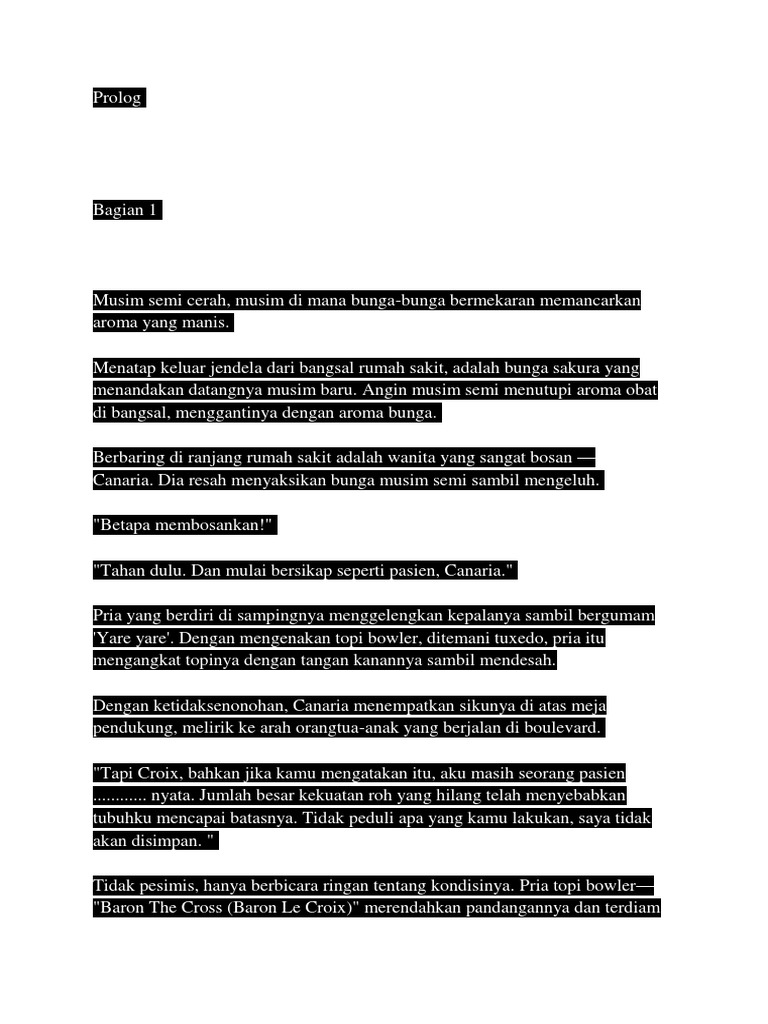 Prolog

Bagian 1

Musim semi cerah, musim di mana bunga-bunga bermekaran memancarkan aroma yang manis.

Menatap keluar jendela dari bangsal rumah sakit, adalah bunga sakura yang menandakan datangnya musim baru. Angin musim semi menutupi aroma obat di bangsal, menggantinya dengan aroma bunga.

Berbaring di ranjang rumah sakit adalah wanita yang sangat bosan — Canaria. Dia resah menyaksikan bunga musim semi sambil mengeluh.

"Betapa membosankan!"

"Tahan dulu. Dan mulai bersikap seperti pasien, Canaria."

Pria yang berdiri di sampingnya menggelengkan kepalanya sambil bergumam 'Yare yare'. Dengan mengenakan topi bowler, ditemani tuxedo, pria itu mengangkat topinya dengan tangan kanannya sambil mendesah.

Dengan ketidaksenonohan, Canaria menempatkan sikunya di atas meja pendukung, melirik ke arah orangtua-anak yang berjalan di boulevard.

"Tapi Croix, bahkan jika kamu mengatakan itu, aku masih seorang pasien ............ nyata. Jumlah besar kekuatan roh yang hilang telah menyebabkan tubuhku mencapai batasnya. Tidak peduli apa yang kamu lakukan, saya tidak akan disimpan. "

Tidak pesimis, hanya berbicara ringan tentang kondisinya. Pria topi bowler— "Baron The Cross (Baron Le Croix)" merendahkan pandangannya dan terdiam